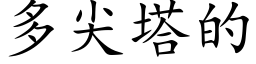 多尖塔的